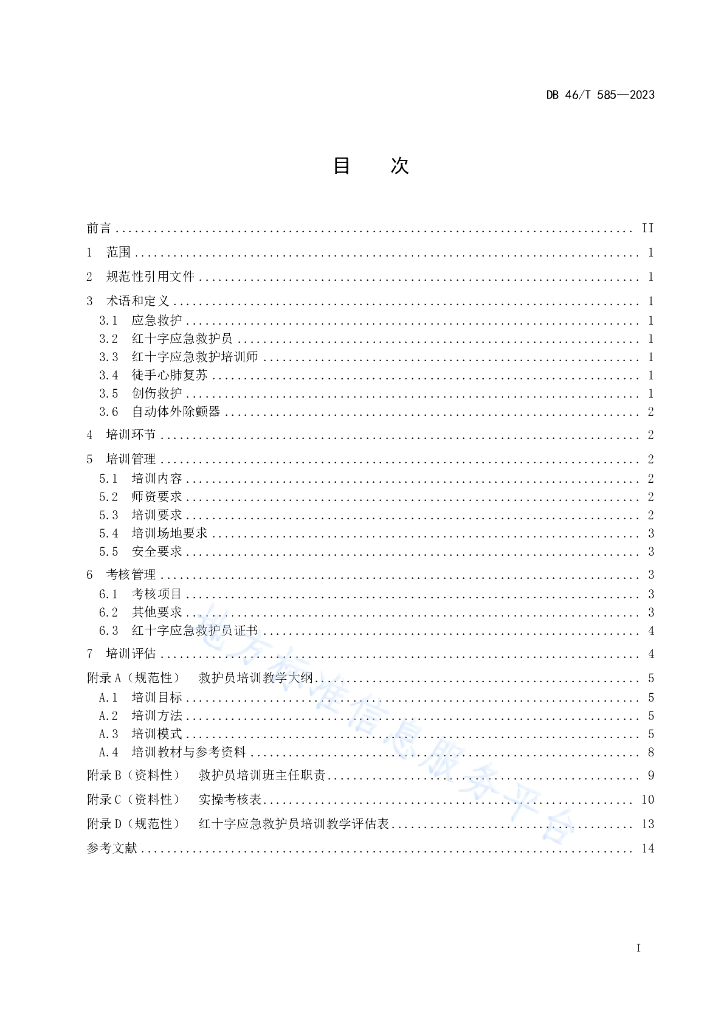 DB 46/T 585—2023

目　次

前言 .......... II
1　范围 .......... 1
2　规范性引用文件 .......... 1
3　术语和定义 .......... 1
3.1　应急救护 .......... 1
3.2　红十字应急救护员 .......... 1
3.3　红十字应急救护培训师 .......... 1
3.4　徒手心肺复苏 .......... 1
3.5　创伤救护 .......... 1
3.6　自动体外除颤器 .......... 2
4　培训环节 .......... 2
5　培训管理 .......... 2
5.1　培训内容 .......... 2
5.2　师资要求 .......... 2
5.3　培训要求 .......... 2
5.4　培训场地要求 .......... 3
5.5　安全要求 .......... 3
6　考核管理 .......... 3
6.1　考核项目 .......... 3
6.2　其他要求 .......... 3
6.3　红十字应急救护员证书 .......... 4
7　培训评估 .......... 4
附录 A（规范性）　救护员培训教学大纲 .......... 5
A.1　培训目标 .......... 5
A.2　培训方法 .......... 5
A.3　培训模式 .......... 5
A.4　培训教材与参考资料 .......... 8
附录 B（资料性）　救护员培训班主任职责 .......... 9
附录 C（资料性）　实操考核表 .......... 10
附录 D（规范性）　红十字应急救护员培训教学评估表 .......... 13
参考文献 .......... 14

地方标准信息服务平台

I